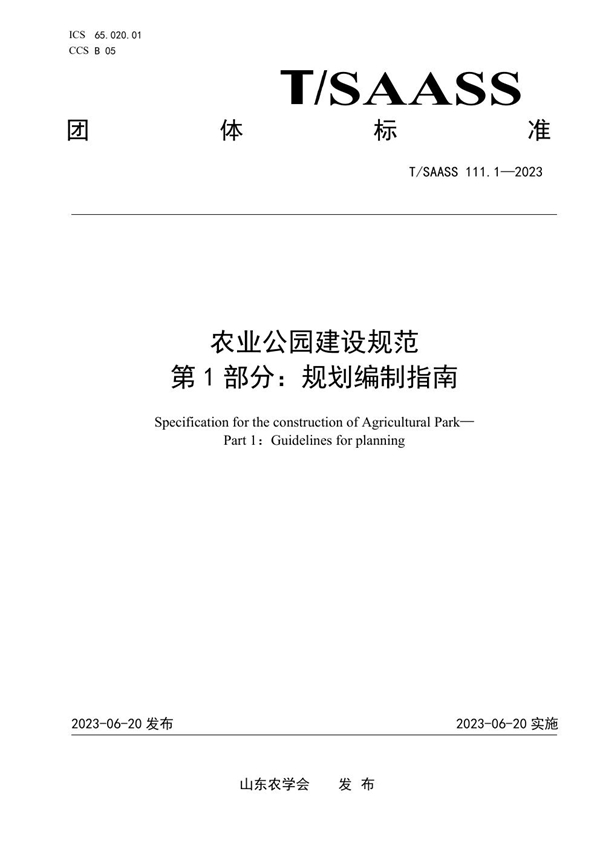 ICS 65.020.01
CCS B 05

T/SAASS

团 体 标 准

T/SAASS 111.1—2023

农业公园建设规范
第 1 部分：规划编制指南

Specification for the construction of Agricultural Park—
Part 1：Guidelines for planning

2023-06-20 发布

2023-06-20 实施

山东农学会 发 布